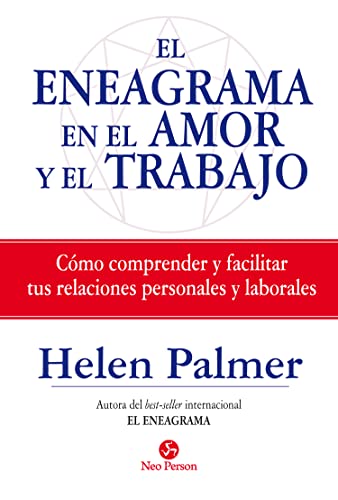 EL ENEAGRAMA EN EL AMOR Y EL TRABAJO

Cómo comprender y facilitar tus relaciones personales y laborales

Helen Palmer

Autora del best-seller internacional
EL ENEAGRAMA

Neo Person